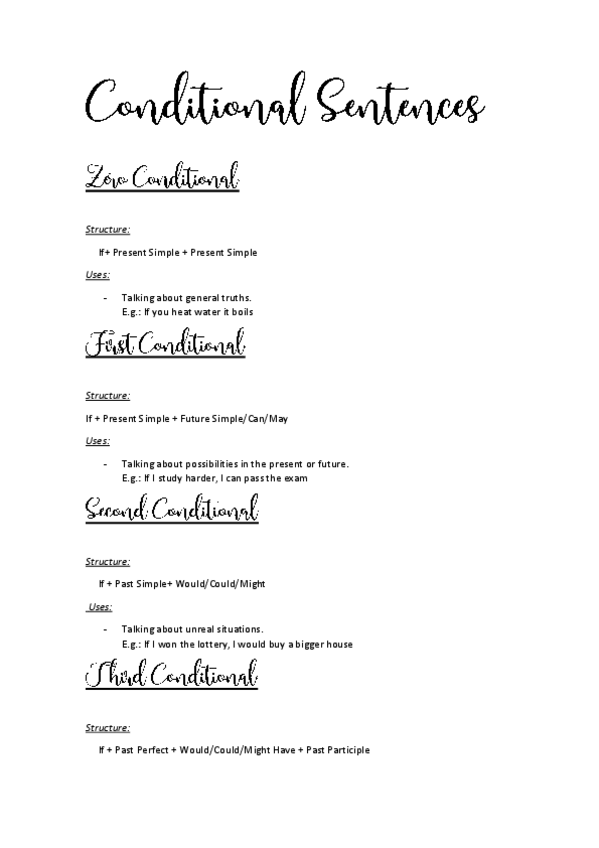 Conditional Sentences

Zero Conditional

Structure:

If+ Present Simple + Present Simple

Uses:

- Talking about general truths.
E.g.: If you heat water it boils

First Conditional

Structure:

If + Present Simple + Future Simple/Can/May

Uses:

- Talking about possibilities in the present or future.
E.g.: If I study harder, I can pass the exam

Second Conditional

Structure:

If + Past Simple+ Would/Could/Might

Uses:

- Talking about unreal situations.
E.g.: If I won the lottery, I would buy a bigger house

Third Conditional

Structure:

If + Past Perfect + Would/Could/Might Have + Past Participle